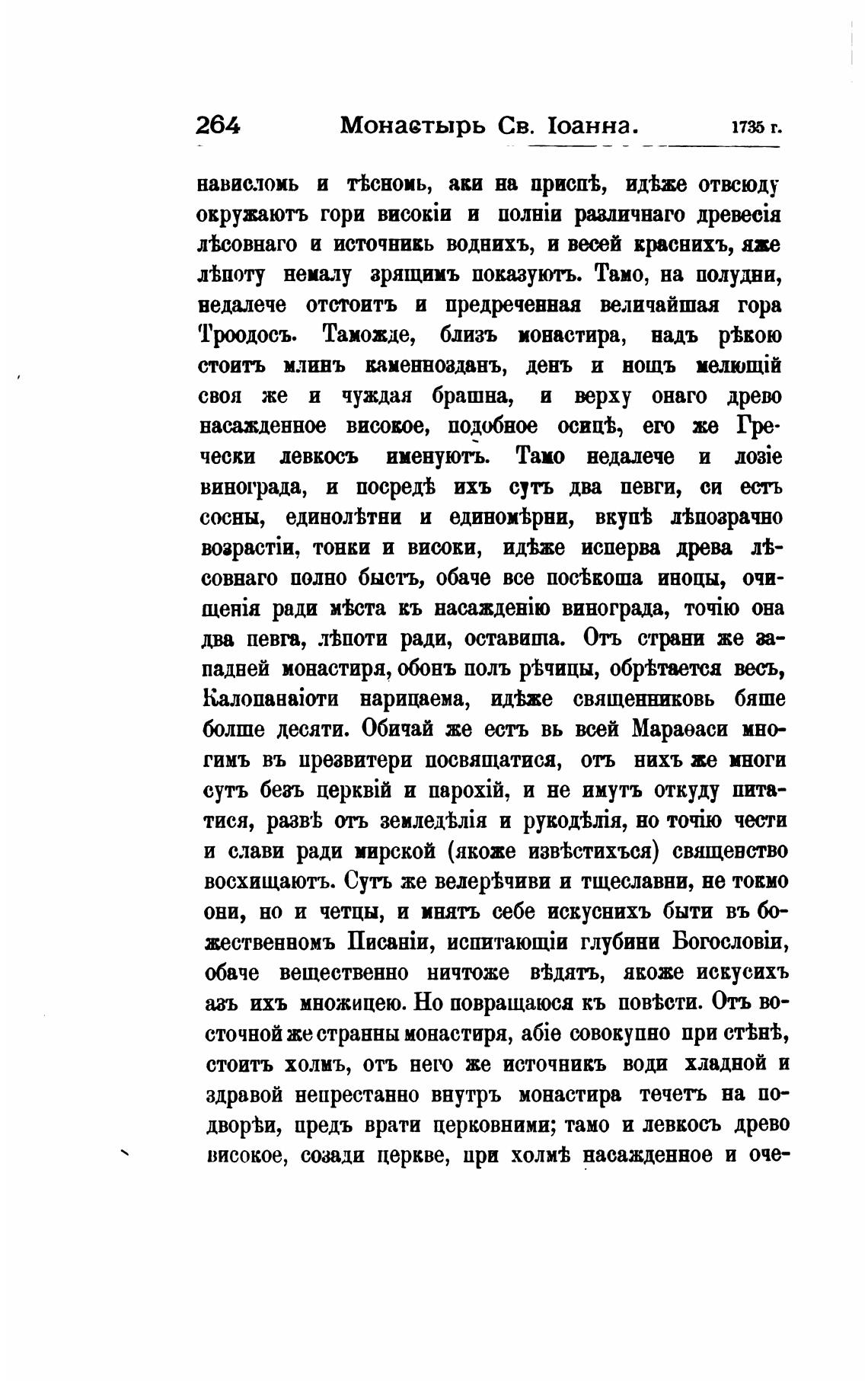 264 Монастырь Св. Іоанна. 1735 г.

нависломь и тѣсномь, аки на приспѣ, идѣже отвсюду окружаютъ гори високіи и полніи различнаго древесія лѣсовнаго и источникь воднихъ, и весей краснихъ, яже лѣпоту немалу зрящимъ показуютъ. Тамо, на полудни, недалече отстоитъ и предреченная величайшая гора Троодосъ. Таможде, близъ монастира, надъ рѣкою стоитъ млинъ каменнозданъ, денъ и нощъ мелющій своя же и чуждая брашна, и верху онаго древо насажденное високое, подобное осицѣ, его же Гречески левкосъ именуютъ. Тамо недалече и лозіе винограда, и посредѣ ихъ сутъ два певги, си естъ сосны, единолѣтни и единомѣрни, вкупѣ лѣпозрачно возрастіи, тонки и високи, идѣже исперва древа лѣсовнаго полно быстъ, обаче все посѣкоша иноцы, очищенія ради мѣста къ насажденію винограда, точію она два певга, лѣпоти ради, оставиша. Отъ страни же западней монастиря, обонъ полъ рѣчицы, обрѣтается весъ, Калопанаіоти нарицаема, идѣже священниковь бяше болше десяти. Обичай же естъ вь всей Мараѳаси многимъ въ презвитери посвящатися, отъ нихъ же многи сутъ безъ церквій и парохій, и не имутъ откуду питатися, развѣ отъ земледѣлія и рукодѣлія, но точію чести и слави ради мирской (якоже извѣстихъся) священство восхищаютъ. Сутъ же велерѣчиви и тщеславни, не токмо они, но и четцы, и мнятъ себе искуснихъ быти въ божественномъ Писаніи, испитающіи глубини Богословіи, обаче вещественно ничтоже вѣдятъ, якоже искусихъ азъ ихъ множицею. Но повращаюся къ повѣсти. Отъ восточной же странны монастиря, абіе совокупно при стѣнѣ, стоитъ холмъ, отъ него же источникъ води хладной и здравой непрестанно внутръ монастира течетъ на подворѣи, предъ врати церковними; тамо и левкосъ древо високое, созади церкве, при холмѣ насажденное и оче-